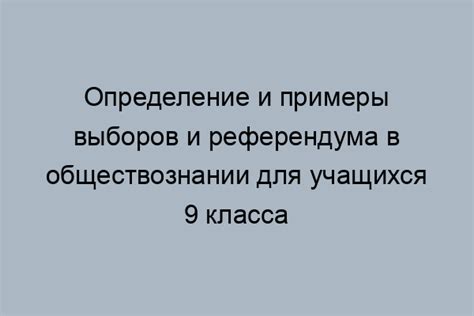 Определение и примеры выборов и референдума в обществознании для учащихся 9 класса